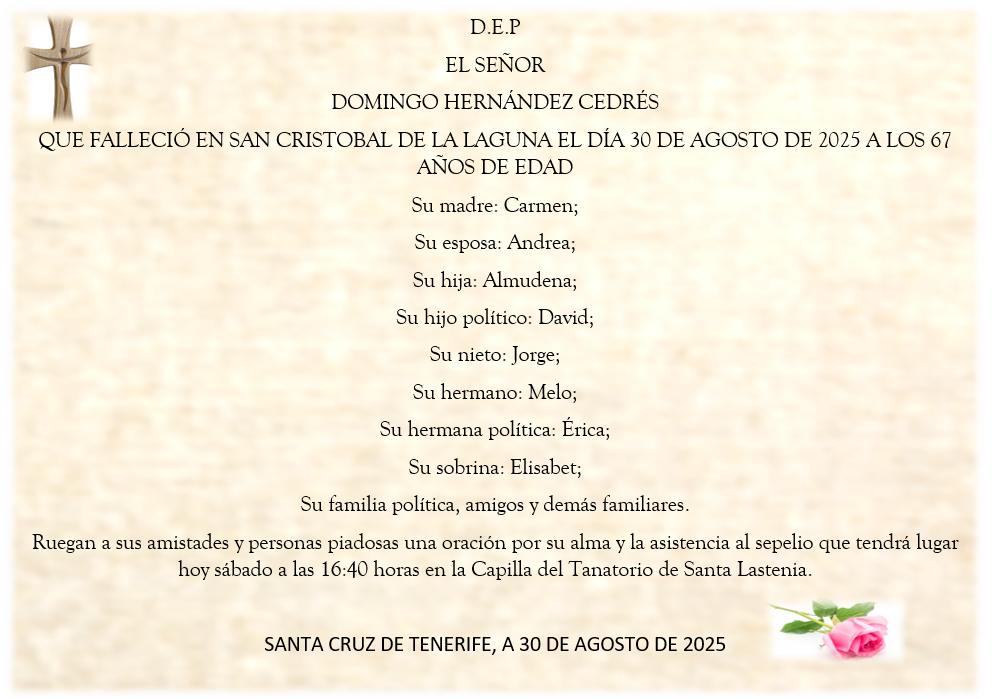 D.E.P

EL SEÑOR

DOMINGO HERNÁNDEZ CEDRÉS

QUE FALLECIÓ EN SAN CRISTOBAL DE LA LAGUNA EL DÍA 30 DE AGOSTO DE 2025 A LOS 67 AÑOS DE EDAD

Su madre: Carmen;

Su esposa: Andrea;

Su hija: Almudena;

Su hijo político: David;

Su nieto: Jorge;

Su hermano: Melo;

Su hermana política: Érica;

Su sobrina: Elisabet;

Su familia política, amigos y demás familiares.

Ruegan a sus amistades y personas piadosas una oración por su alma y la asistencia al sepelio que tendrá lugar hoy sábado a las 16:40 horas en la Capilla del Tanatorio de Santa Lastenia.

SANTA CRUZ DE TENERIFE, A 30 DE AGOSTO DE 2025